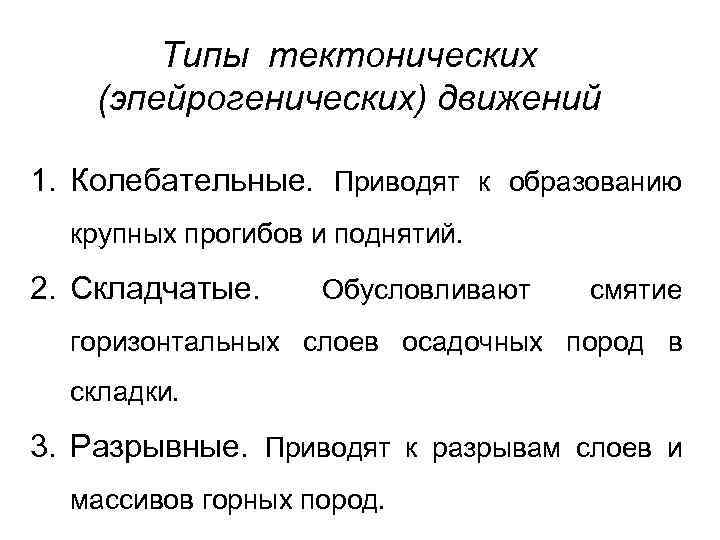 Типы тектонических (эпейрогенических) движений

1. Колебательные. Приводят к образованию крупных прогибов и поднятий.

2. Складчатые. Обусловливают смятие горизонтальных слоев осадочных пород в складки.

3. Разрывные. Приводят к разрывам слоев и массивов горных пород.